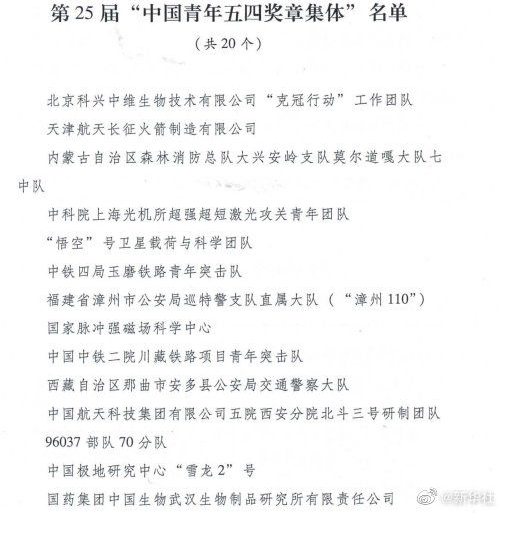 第25届“中国青年五四奖章集体”名单

（共20个）

北京科兴中维生物技术有限公司“克冠行动”工作团队

天津航天长征火箭制造有限公司

内蒙古自治区森林消防总队大兴安岭支队莫尔道嘎大队七中队

中科院上海光机所超强超短激光攻关青年团队

“悟空”号卫星载荷与科学团队

中铁四局玉磨铁路青年突击队

福建省漳州市公安局巡特警支队直属大队（“漳州110”）

国家脉冲强磁场科学中心

中国中铁二院川藏铁路项目青年突击队

西藏自治区那曲市安多县公安局交通警察大队

中国航天科技集团有限公司五院西安分院北斗三号研制团队

96037部队70分队

中国极地研究中心“雪龙2”号

国药集团中国生物武汉生物制品研究所有限责任公司

@新华社